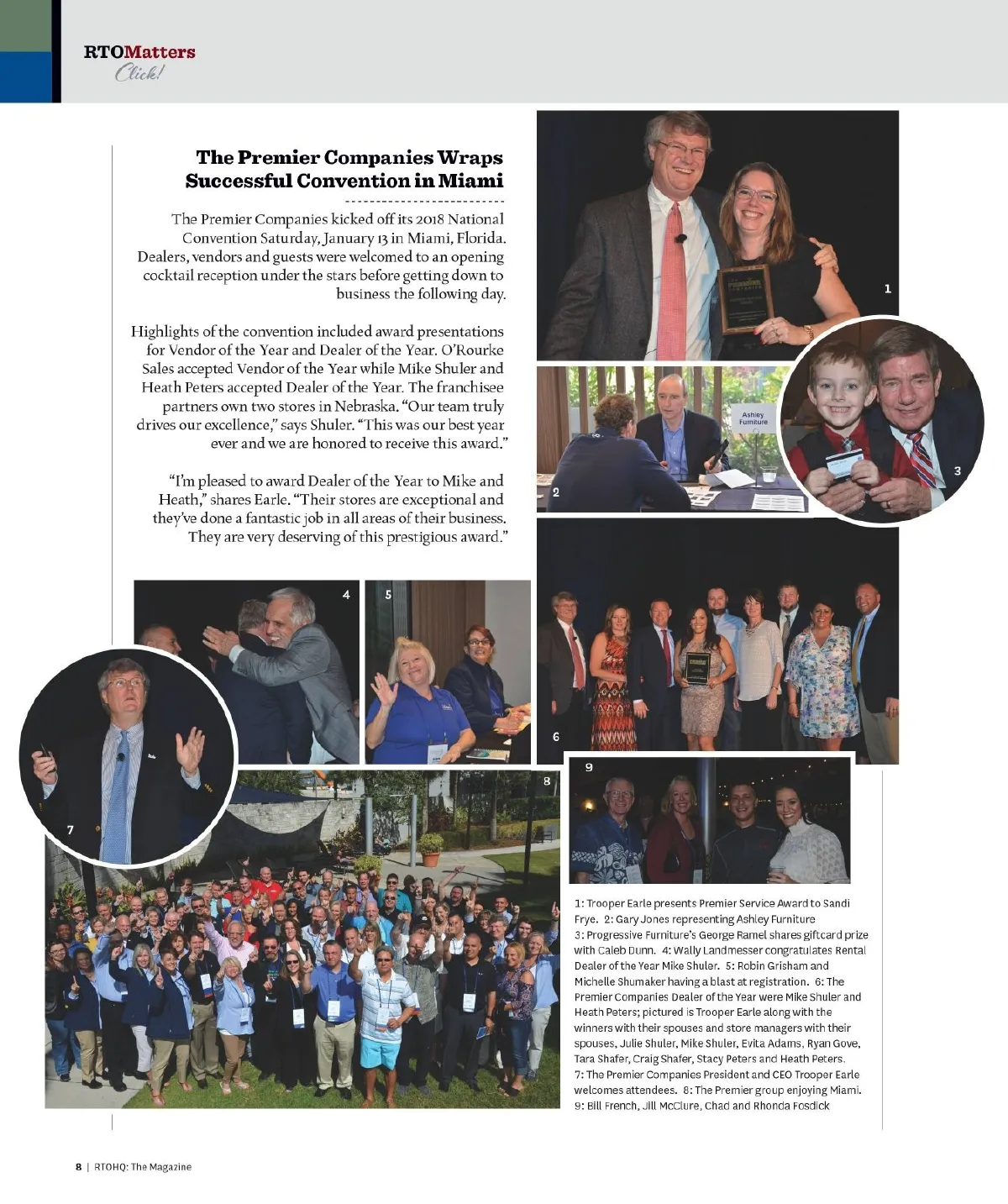 RTOMatters
Click!

The Premier Companies Wraps Successful Convention in Miami

The Premier Companies kicked off its 2018 National Convention Saturday, January 13 in Miami, Florida. Dealers, vendors and guests were welcomed to an opening cocktail reception under the stars before getting down to business the following day.

Highlights of the convention included award presentations for Vendor of the Year and Dealer of the Year. O'Rourke Sales accepted Vendor of the Year while Mike Shuler and Heath Peters accepted Dealer of the Year. The franchisee partners own two stores in Nebraska. "Our team truly drives our excellence," says Shuler. "This was our best year ever and we are honored to receive this award."

"I'm pleased to award Dealer of the Year to Mike and Heath," shares Earle. "Their stores are exceptional and they've done a fantastic job in all areas of their business. They are very deserving of this prestigious award."

1

Ashley Furniture

2

3

4

5

6

7

8

9

1: Trooper Earle presents Premier Service Award to Sandi Frye. 2: Gary Jones representing Ashley Furniture 3: Progressive Furniture's George Ramel shares giftcard prize with Caleb Dunn. 4: Wally Landmesser congratulates Rental Dealer of the Year Mike Shuler. 5: Robin Grisham and Michelle Shumaker having a blast at registration. 6: The Premier Companies Dealer of the Year were Mike Shuler and Heath Peters; pictured is Trooper Earle along with the winners with their spouses and store managers with their spouses, Julie Shuler, Mike Shuler, Evita Adams, Ryan Gove, Tara Shafer, Craig Shafer, Stacy Peters and Heath Peters. 7: The Premier Companies President and CEO Trooper Earle welcomes attendees. 8: The Premier group enjoying Miami. 9: Bill French, Jill McClure, Chad and Rhonda Fosdick

8 | RTOHQ: The Magazine